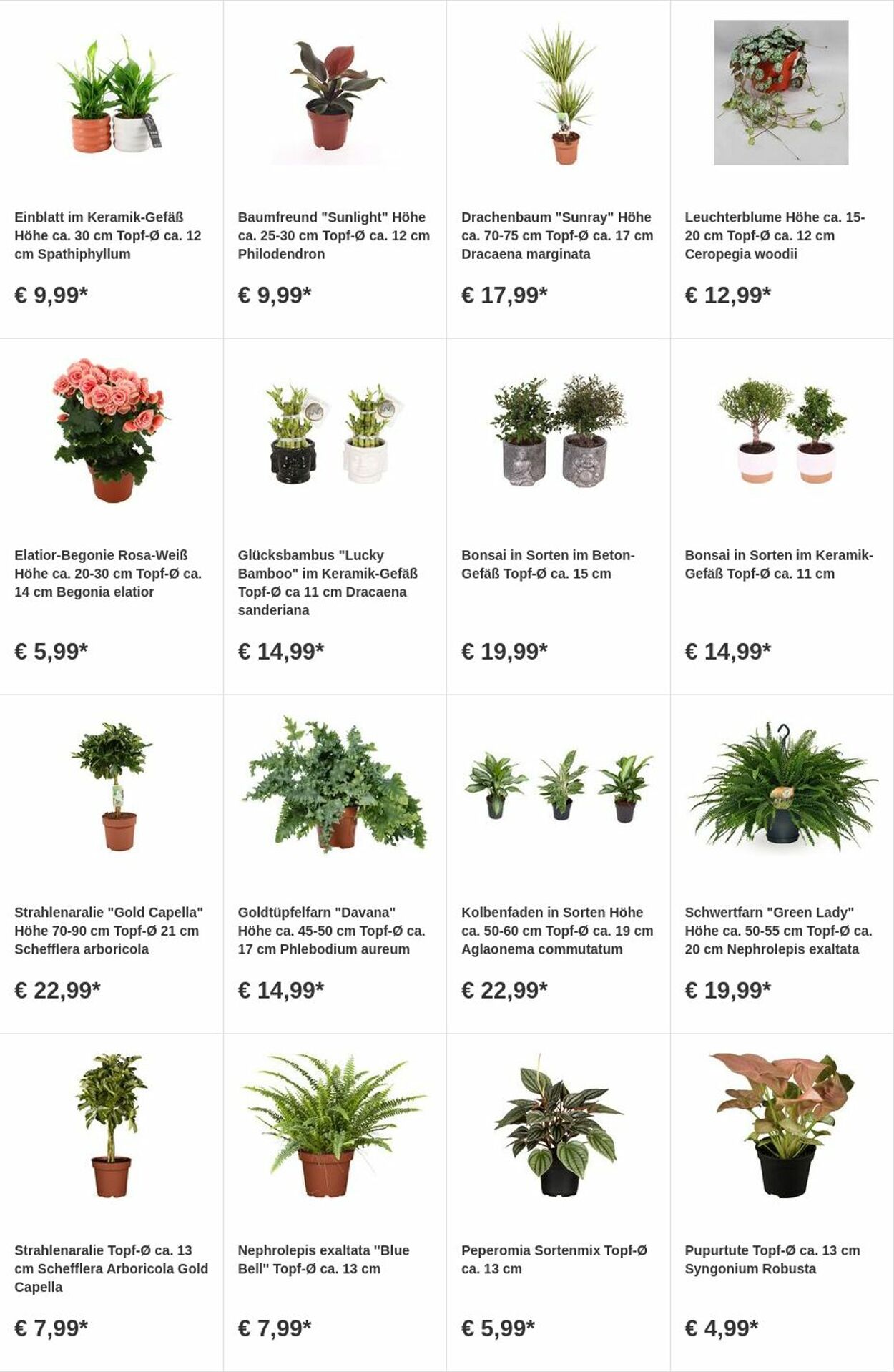 Einblatt im Keramik-Gefäß Höhe ca. 30 cm Topf-Ø ca. 12 cm Spathiphyllum

€ 9,99*

Baumfreund "Sunlight" Höhe ca. 25-30 cm Topf-Ø ca. 12 cm Philodendron

€ 9,99*

Drachenbaum "Sunray" Höhe ca. 70-75 cm Topf-Ø ca. 17 cm Dracaena marginata

€ 17,99*

Leuchterblume Höhe ca. 15-20 cm Topf-Ø ca. 12 cm Ceropegia woodii

€ 12,99*

Elatior-Begonie Rosa-Weiß Höhe ca. 20-30 cm Topf-Ø ca. 14 cm Begonia elatior

€ 5,99*

Glücksbambus "Lucky Bamboo" im Keramik-Gefäß Topf-Ø ca 11 cm Dracaena sanderiana

€ 14,99*

Bonsai in Sorten im Beton-Gefäß Topf-Ø ca. 15 cm

€ 19,99*

Bonsai in Sorten im Keramik-Gefäß Topf-Ø ca. 11 cm

€ 14,99*

Strahlenaralie "Gold Capella" Höhe 70-90 cm Topf-Ø 21 cm Schefflera arboricola

€ 22,99*

Goldtüpfelfarn "Davana" Höhe ca. 45-50 cm Topf-Ø ca. 17 cm Phlebodium aureum

€ 14,99*

Kolbenfaden in Sorten Höhe ca. 50-60 cm Topf-Ø ca. 19 cm Aglaonema commutatum

€ 22,99*

Schwertfarn "Green Lady" Höhe ca. 50-55 cm Topf-Ø ca. 20 cm Nephrolepis exaltata

€ 19,99*

Strahlenaralie Topf-Ø ca. 13 cm Schefflera Arboricola Gold Capella

€ 7,99*

Nephrolepis exaltata "Blue Bell" Topf-Ø ca. 13 cm

€ 7,99*

Peperomia Sortenmix Topf-Ø ca. 13 cm

€ 5,99*

Pupurtute Topf-Ø ca. 13 cm Syngonium Robusta

€ 4,99*